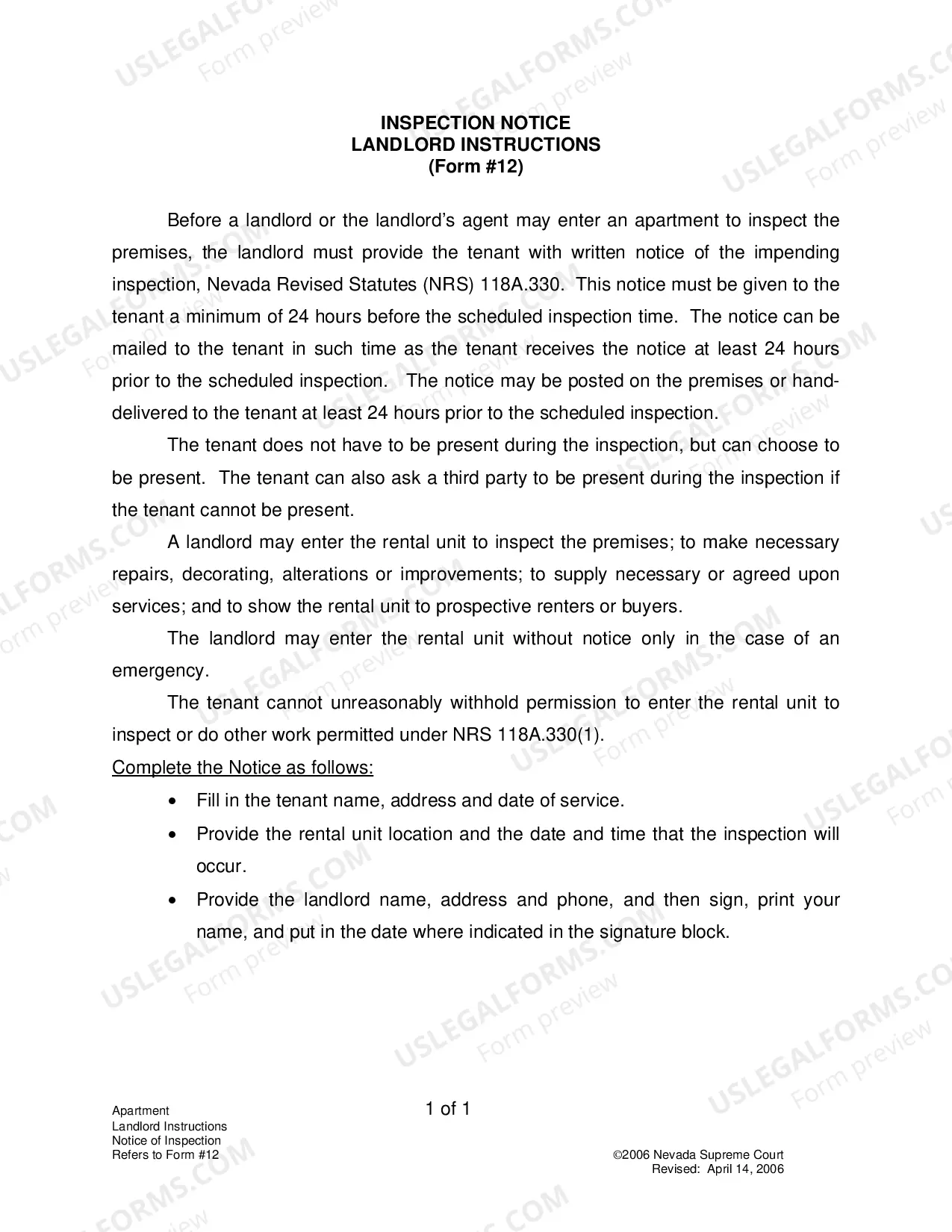 INSPECTION NOTICE
LANDLORD INSTRUCTIONS
(Form #12)

Before a landlord or the landlord's agent may enter an apartment to inspect the premises, the landlord must provide the tenant with written notice of the impending inspection, Nevada Revised Statutes (NRS) 118A.330. This notice must be given to the tenant a minimum of 24 hours before the scheduled inspection time. The notice can be mailed to the tenant in such time as the tenant receives the notice at least 24 hours prior to the scheduled inspection. The notice may be posted on the premises or hand-delivered to the tenant at least 24 hours prior to the scheduled inspection.

The tenant does not have to be present during the inspection, but can choose to be present. The tenant can also ask a third party to be present during the inspection if the tenant cannot be present.

A landlord may enter the rental unit to inspect the premises; to make necessary repairs, decorating, alterations or improvements; to supply necessary or agreed upon services; and to show the rental unit to prospective renters or buyers.

The landlord may enter the rental unit without notice only in the case of an emergency.

The tenant cannot unreasonably withhold permission to enter the rental unit to inspect or do other work permitted under NRS 118A.330(1).

Complete the Notice as follows:

• Fill in the tenant name, address and date of service.
• Provide the rental unit location and the date and time that the inspection will occur.
• Provide the landlord name, address and phone, and then sign, print your name, and put in the date where indicated in the signature block.

Apartment
Landlord Instructions
Notice of Inspection
Refers to Form #12

1 of 1

©2006 Nevada Supreme Court
Revised: April 14, 2006

USLEGALFORMS.COM
Form preview